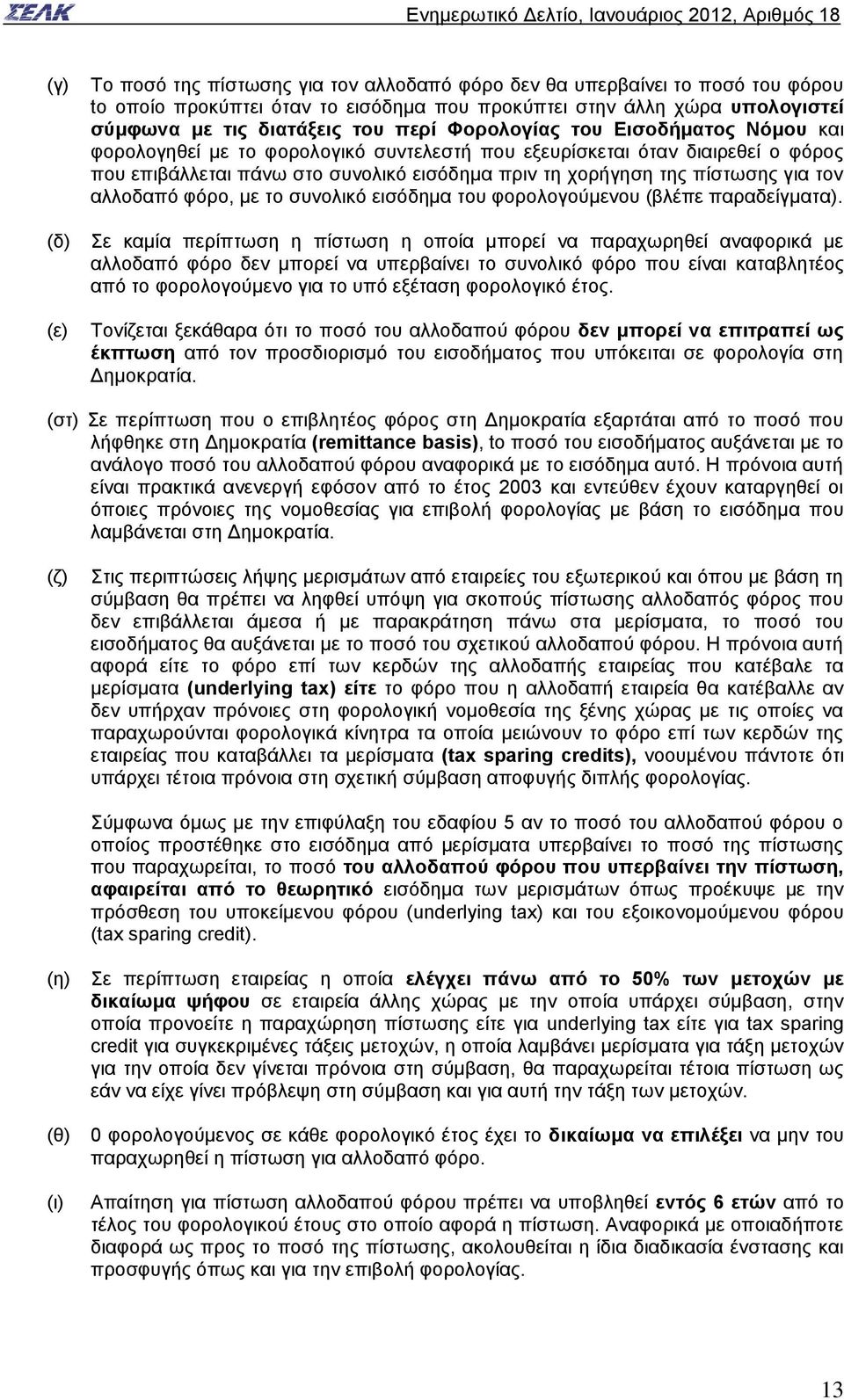 ΣΕΛΚ

Ενημερωτικό Δελτίο, Ιανουάριος 2012, Αριθμός 18

(γ) Το ποσό της πίστωσης για τον αλλοδαπό φόρο δεν θα υπερβαίνει το ποσό του φόρου το οποίο προκύπτει όταν το εισόδημα που προκύπτει στην άλλη χώρα υπολογιστεί σύμφωνα με τις διατάξεις του περί Φορολογίας του Εισοδήματος Νόμου και φορολογηθεί με το φορολογικό συντελεστή που εξευρίσκεται όταν διαιρεθεί ο φόρος που επιβάλλεται πάνω στο συνολικό εισόδημα πριν τη χορήγηση της πίστωσης για τον αλλοδαπό φόρο, με το συνολικό εισόδημα του φορολογούμενου (βλέπε παραδείγματα).

(δ) Σε καμία περίπτωση η πίστωση η οποία μπορεί να παραχωρηθεί αναφορικά με αλλοδαπό φόρο δεν μπορεί να υπερβαίνει το συνολικό φόρο που είναι καταβλητέος από το φορολογούμενο για το υπό εξέταση φορολογικό έτος.

(ε) Τονίζεται ξεκάθαρα ότι το ποσό του αλλοδαπού φόρου δεν μπορεί να επιτραπεί ως έκπτωση από τον προσδιορισμό του εισοδήματος που υπόκειται σε φορολογία στη Δημοκρατία.

(στ) Σε περίπτωση που ο επιβλητέος φόρος στη Δημοκρατία εξαρτάται από το ποσό που λήφθηκε στη Δημοκρατία (remittance basis), το ποσό του εισοδήματος αυξάνεται με το ανάλογο ποσό του αλλοδαπού φόρου αναφορικά με το εισόδημα αυτό. Η πρόνοια αυτή είναι πρακτικά ανενεργή εφόσον από το έτος 2003 και εντεύθεν έχουν καταργηθεί οι όποιες πρόνοιες της νομοθεσίας για επιβολή φορολογίας με βάση το εισόδημα που λαμβάνεται στη Δημοκρατία.

(ζ) Στις περιπτώσεις λήψης μερισμάτων από εταιρείες του εξωτερικού και όπου με βάση τη σύμβαση θα πρέπει να ληφθεί υπόψη για σκοπούς πίστωσης αλλοδαπός φόρος που δεν επιβάλλεται άμεσα ή με παρακράτηση πάνω στα μερίσματα, το ποσό του εισοδήματος θα αυξάνεται με το ποσό του σχετικού αλλοδαπού φόρου. Η πρόνοια αυτή αφορά είτε το φόρο επί των κερδών της αλλοδαπής εταιρείας που κατέβαλε τα μερίσματα (underlying tax) είτε το φόρο που η αλλοδαπή εταιρεία θα κατέβαλλε αν δεν υπήρχαν πρόνοιες στη φορολογική νομοθεσία της ξένης χώρας με τις οποίες να παραχωρούνται φορολογικά κίνητρα τα οποία μειώνουν το φόρο επί των κερδών της εταιρείας που καταβάλλει τα μερίσματα (tax sparing credits), νοουμένου πάντοτε ότι υπάρχει τέτοια πρόνοια στη σχετική σύμβαση αποφυγής διπλής φορολογίας.

Σύμφωνα όμως με την επιφύλαξη του εδαφίου 5 αν το ποσό του αλλοδαπού φόρου ο οποίος προστέθηκε στο εισόδημα από μερίσματα υπερβαίνει το ποσό της πίστωσης που παραχωρείται, το ποσό του αλλοδαπού φόρου που υπερβαίνει την πίστωση, αφαιρείται από το θεωρητικό εισόδημα των μερισμάτων όπως προέκυψε με την πρόσθεση του υποκείμενου φόρου (underlying tax) και του εξοικονομούμενου φόρου (tax sparing credit).

(η) Σε περίπτωση εταιρείας η οποία ελέγχει πάνω από το 50% των μετοχών με δικαίωμα ψήφου σε εταιρεία άλλης χώρας με την οποία υπάρχει σύμβαση, στην οποία προνοείτε η παραχώρηση πίστωσης είτε για underlying tax είτε για tax sparing credit για συγκεκριμένες τάξεις μετοχών, η οποία λαμβάνει μερίσματα για τάξη μετοχών για την οποία δεν γίνεται πρόνοια στη σύμβαση, θα παραχωρείται τέτοια πίστωση ως εάν να είχε γίνει πρόβλεψη στη σύμβαση και για αυτή την τάξη των μετοχών.

(θ) 0 φορολογούμενος σε κάθε φορολογικό έτος έχει το δικαίωμα να επιλέξει να μην του παραχωρηθεί η πίστωση για αλλοδαπό φόρο.

(ι) Απαίτηση για πίστωση αλλοδαπού φόρου πρέπει να υποβληθεί εντός 6 ετών από το τέλος του φορολογικού έτους στο οποίο αφορά η πίστωση. Αναφορικά με οποιαδήποτε διαφορά ως προς το ποσό της πίστωσης, ακολουθείται η ίδια διαδικασία ένστασης και προσφυγής όπως και για την επιβολή φορολογίας.

13